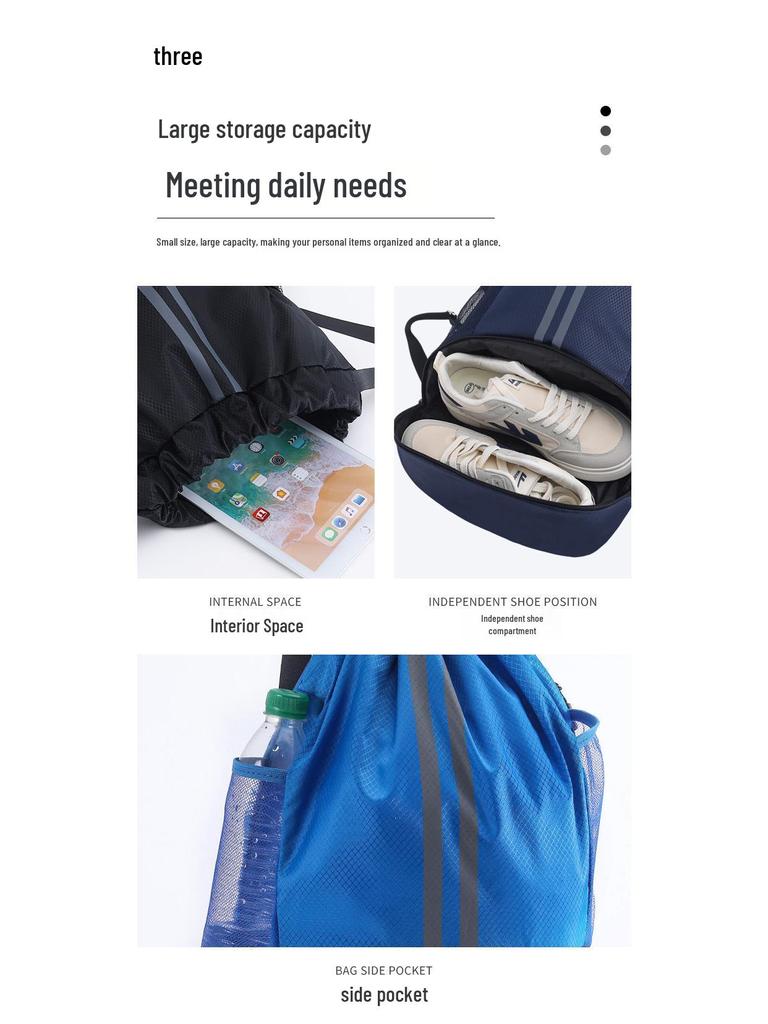 three

Large storage capacity

Meeting daily needs

Small size, large capacity, making your personal items organized and clear at a glance.

INTERNAL SPACE
Interior Space

INDEPENDENT SHOE POSITION
Independent shoe compartment

BAG SIDE POCKET
side pocket